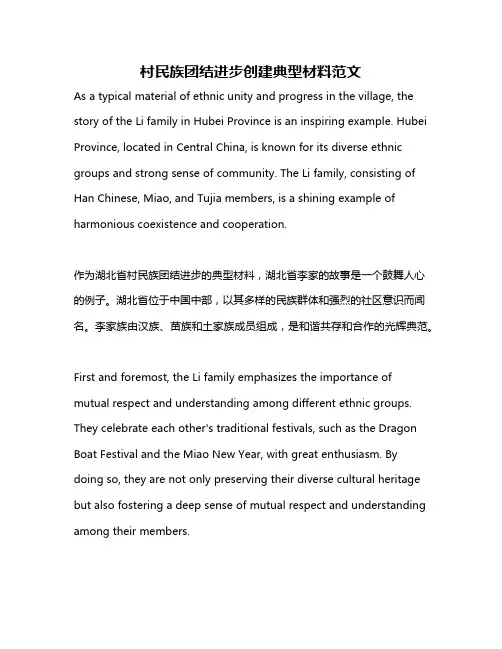 村民族团结进步创建典型材料范文

As a typical material of ethnic unity and progress in the village, the story of the Li family in Hubei Province is an inspiring example. Hubei Province, located in Central China, is known for its diverse ethnic groups and strong sense of community. The Li family, consisting of Han Chinese, Miao, and Tujia members, is a shining example of harmonious coexistence and cooperation.

作为湖北省村民族团结进步的典型材料，湖北省李家的故事是一个鼓舞人心的例子。湖北省位于中国中部，以其多样的民族群体和强烈的社区意识而闻名。李家族由汉族、苗族和土家族成员组成，是和谐共存和合作的光辉典范。

First and foremost, the Li family emphasizes the importance of mutual respect and understanding among different ethnic groups. They celebrate each other's traditional festivals, such as the Dragon Boat Festival and the Miao New Year, with great enthusiasm. By doing so, they are not only preserving their diverse cultural heritage but also fostering a deep sense of mutual respect and understanding among their members.